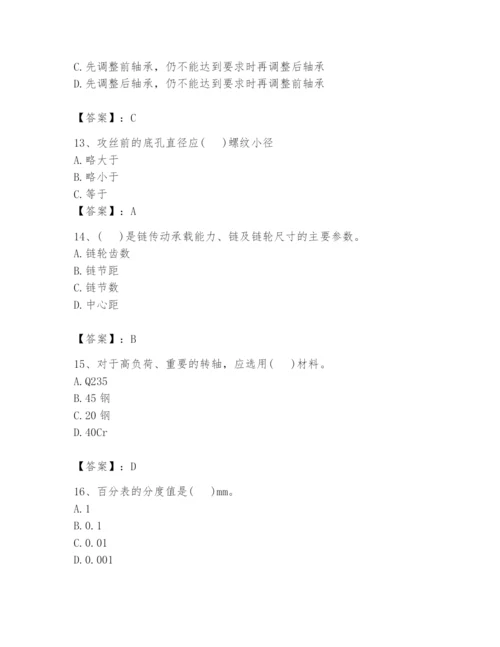 C.先调整前轴承，仍不能达到要求时再调整后轴承
D.先调整后轴承，仍不能达到要求时再调整前轴承

【答案】：C

13、攻丝前的底孔直径应(　)螺纹小径
A.略大于
B.略小于
C.等于
【答案】：A

14、(　)是链传动承载能力、链及链轮尺寸的主要参数。
A.链轮齿数
B.链节距
C.链节数
D.中心距

【答案】：B

15、对于高负荷、重要的转轴，应选用(　)材料。
A.Q235
B.45 钢
C.20 钢
D.40Cr

【答案】：D

16、百分表的分度值是(　)mm。
A.1
B.0.1
C.0.01
D.0.001